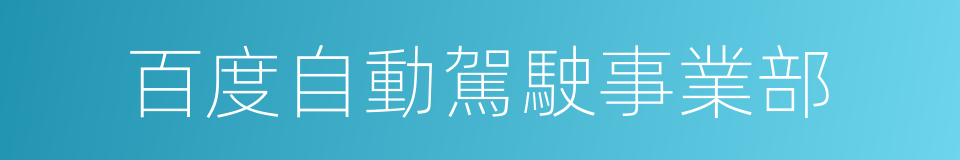 百度自動駕駛事業部